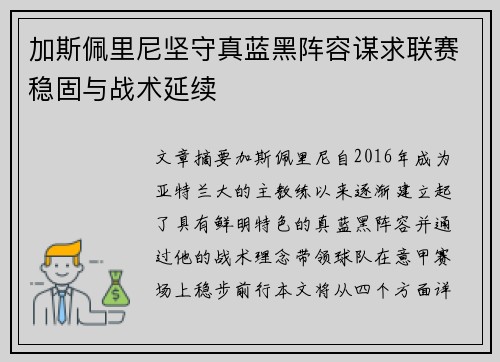 加斯佩里尼坚守真蓝黑阵容谋求联赛稳固与战术延续

文章摘要加斯佩里尼自2016年成为亚特兰大的主教练以来逐渐建立起了具有鲜明特色的真蓝黑阵容并通过他的战术理念带领球队在意甲赛场上稳步前行本文将从四个方面详

$